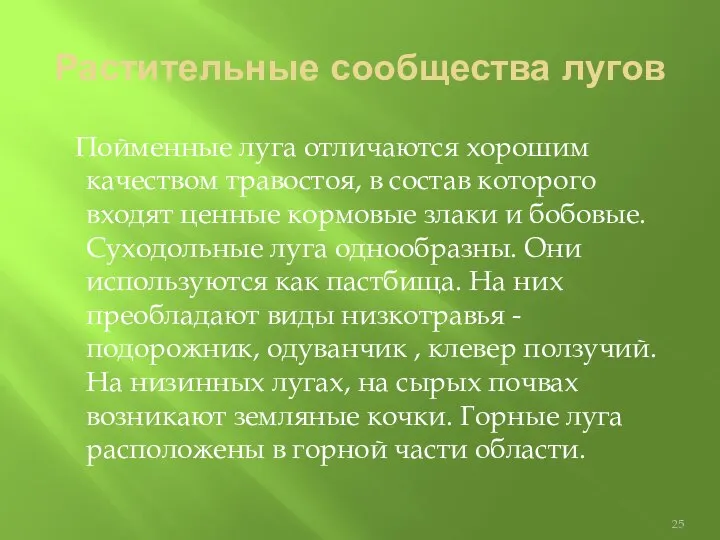 Растительные сообщества лугов

Пойменные луга отличаются хорошим качеством травостоя, в состав которого входят ценные кормовые злаки и бобовые. Суходольные луга однообразны. Они используются как пастбища. На них преобладают виды низкотравья - подорожник, одуванчик , клевер ползучий. На низинных лугах, на сырых почвах возникают земляные кочки. Горные луга расположены в горной части области.

25